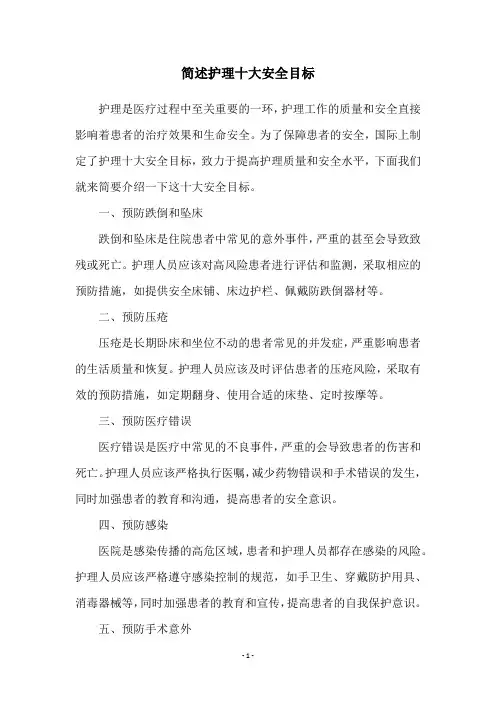 简述护理十大安全目标

护理是医疗过程中至关重要的一环，护理工作的质量和安全直接影响着患者的治疗效果和生命安全。为了保障患者的安全，国际上制定了护理十大安全目标，致力于提高护理质量和安全水平，下面我们就来简要介绍一下这十大安全目标。

一、预防跌倒和坠床

跌倒和坠床是住院患者中常见的意外事件，严重的甚至会导致致残或死亡。护理人员应该对高风险患者进行评估和监测，采取相应的预防措施，如提供安全床铺、床边护栏、佩戴防跌倒器材等。

二、预防压疮

压疮是长期卧床和坐位不动的患者常见的并发症，严重影响患者的生活质量和恢复。护理人员应该及时评估患者的压疮风险，采取有效的预防措施，如定期翻身、使用合适的床垫、定时按摩等。

三、预防医疗错误

医疗错误是医疗中常见的不良事件，严重的会导致患者的伤害和死亡。护理人员应该严格执行医嘱，减少药物错误和手术错误的发生，同时加强患者的教育和沟通，提高患者的安全意识。

四、预防感染

医院是感染传播的高危区域，患者和护理人员都存在感染的风险。护理人员应该严格遵守感染控制的规范，如手卫生、穿戴防护用具、消毒器械等，同时加强患者的教育和宣传，提高患者的自我保护意识。

五、预防手术意外

- 1 -